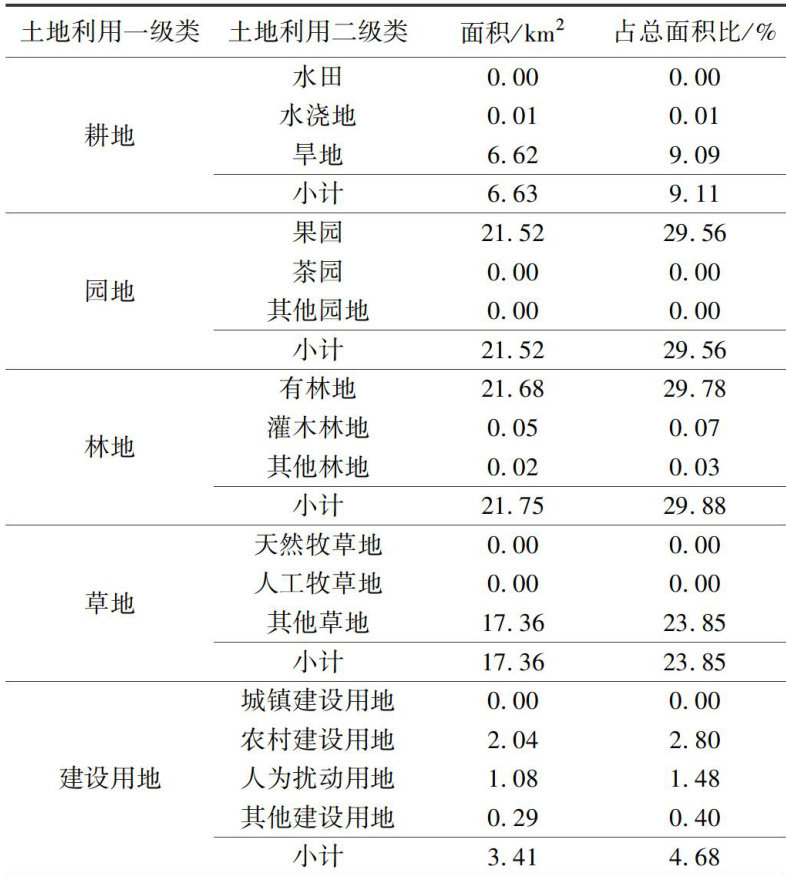 | 土地利用一级类 | 土地利用二级类 | 面积/$km^2$ | 占总面积比/% |
|---|---|---|---|
| 耕地 | 水田 | 0.00 | 0.00 |
| | 水浇地 | 0.01 | 0.01 |
| | 旱地 | 6.62 | 9.09 |
| | 小计 | 6.63 | 9.11 |
| 园地 | 果园 | 21.52 | 29.56 |
| | 茶园 | 0.00 | 0.00 |
| | 其他园地 | 0.00 | 0.00 |
| | 小计 | 21.52 | 29.56 |
| 林地 | 有林地 | 21.68 | 29.78 |
| | 灌木林地 | 0.05 | 0.07 |
| | 其他林地 | 0.02 | 0.03 |
| | 小计 | 21.75 | 29.88 |
| 草地 | 天然牧草地 | 0.00 | 0.00 |
| | 人工牧草地 | 0.00 | 0.00 |
| | 其他草地 | 17.36 | 23.85 |
| | 小计 | 17.36 | 23.85 |
| 建设用地 | 城镇建设用地 | 0.00 | 0.00 |
| | 农村建设用地 | 2.04 | 2.80 |
| | 人为扰动用地 | 1.08 | 1.48 |
| | 其他建设用地 | 0.29 | 0.40 |
| | 小计 | 3.41 | 4.68 |